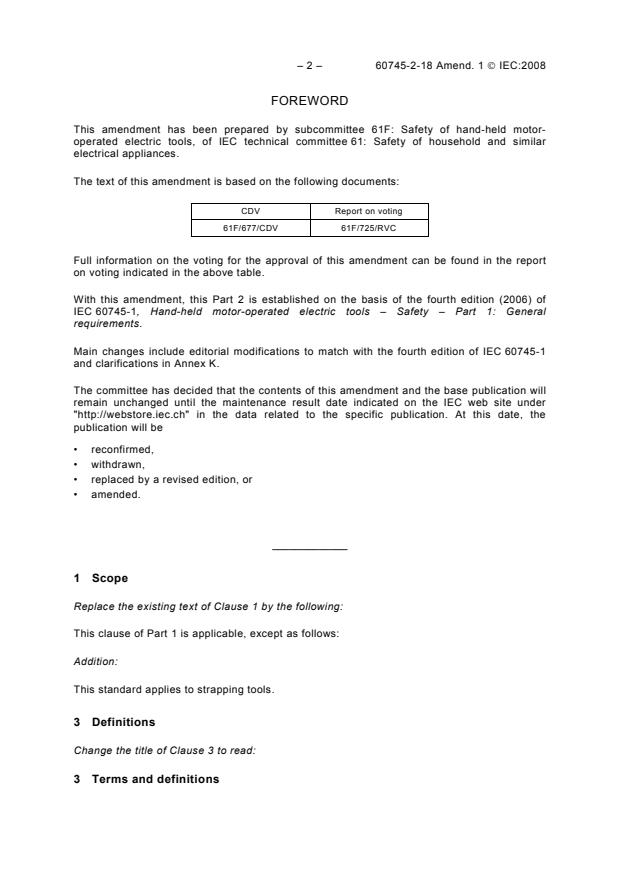 – 2 – 60745-2-18 Amend. 1 © IEC:2008

FOREWORD

This amendment has been prepared by subcommittee 61F: Safety of hand-held motor-operated electric tools, of IEC technical committee 61: Safety of household and similar electrical appliances.

The text of this amendment is based on the following documents:

| CDV | Report on voting |
|---|---|
| 61F/677/CDV | 61F/725/RVC |

Full information on the voting for the approval of this amendment can be found in the report on voting indicated in the above table.

With this amendment, this Part 2 is established on the basis of the fourth edition (2006) of IEC 60745-1, Hand-held motor-operated electric tools – Safety – Part 1: General requirements.

Main changes include editorial modifications to match with the fourth edition of IEC 60745-1 and clarifications in Annex K.

The committee has decided that the contents of this amendment and the base publication will remain unchanged until the maintenance result date indicated on the IEC web site under "http://webstore.iec.ch" in the data related to the specific publication. At this date, the publication will be

• reconfirmed,
• withdrawn,
• replaced by a revised edition, or
• amended.

1 Scope

Replace the existing text of Clause 1 by the following:

This clause of Part 1 is applicable, except as follows:

Addition:

This standard applies to strapping tools.

3 Definitions

Change the title of Clause 3 to read:

3 Terms and definitions